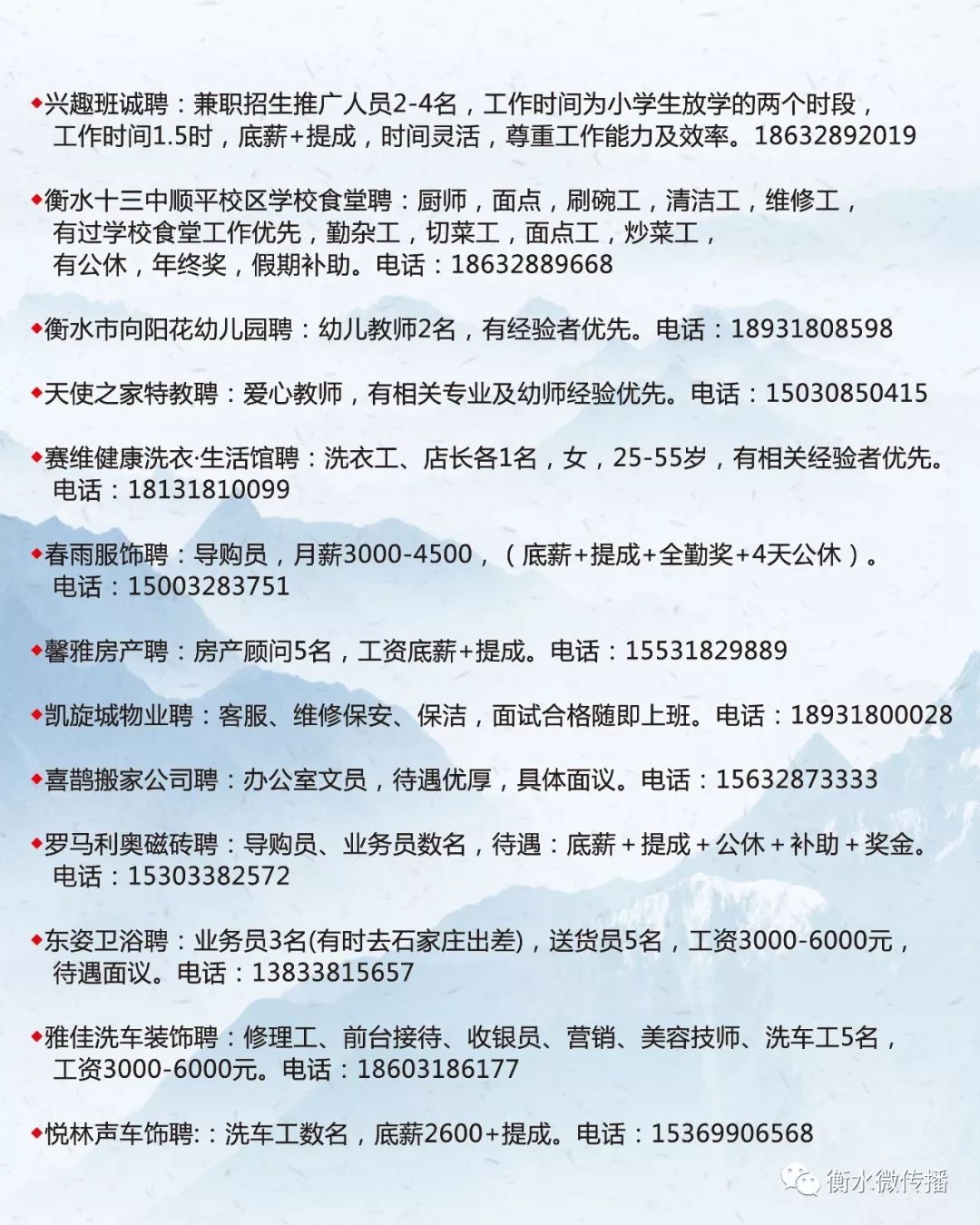 ◆兴趣班诚聘：兼职招生推广人员2-4名，工作时间为小学生放学的两个时段，工作时间1.5时，底薪+提成，时间灵活，尊重工作能力及效率。18632892019

◆衡水十三中顺平校区学校食堂聘：厨师，面点，刷碗工，清洁工，维修工，有过学校食堂工作优先，勤杂工，切菜工，面点工，炒菜工，有公休，年终奖，假期补助。电话：18632889668

◆衡水市向阳花幼儿园聘：幼儿教师2名，有经验者优先。电话：18931808598

◆天使之家特教聘：爱心教师，有相关专业及幼师经验优先。电话：15030850415

◆赛维健康洗衣·生活馆聘：洗衣工、店长各1名，女，25-55岁，有相关经验者优先。电话：18131810099

◆春雨服饰聘：导购员，月薪3000-4500，（底薪+提成+全勤奖+4天公休）。电话：15003283751

◆馨雅房产聘：房产顾问5名，工资底薪+提成。电话：15531829889

◆凯旋城物业聘：客服、维修保安、保洁，面试合格随即上班。电话：18931800028

◆喜鹊搬家公司聘：办公室文员，待遇优厚，具体面议。电话：15632873333

◆罗马利奥磁砖聘：导购员、业务员数名，待遇：底薪＋提成＋公休＋补助＋奖金。电话：15303382572

◆东姿卫浴聘：业务员3名(有时去石家庄出差)，送货员5名，工资3000-6000元，待遇面议。电话：13833815657

◆雅佳洗车装饰聘：修理工、前台接待、收银员、营销、美容技师、洗车工5名，工资3000-6000元。电话：18603186177

◆悦林声车饰聘:：洗车工数名，底薪2600+提成。电话：15369906568

衡水微传播